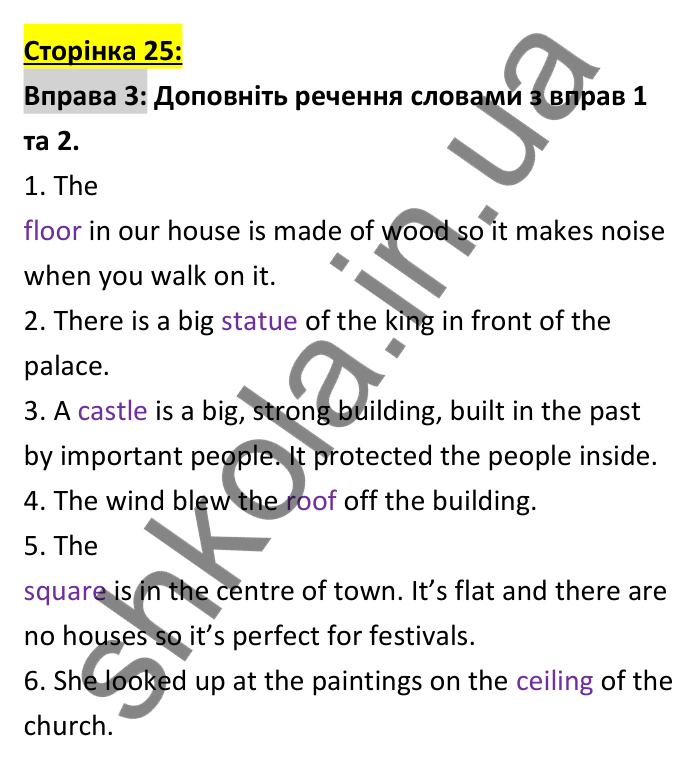 Сторінка 25:

Вправа 3: Доповніть речення словами з вправ 1 та 2.

1. The

floor in our house is made of wood so it makes noise when you walk on it.

2. There is a big statue of the king in front of the palace.

3. A castle is a big, strong building, built in the past by important people. It protected the people inside.

4. The wind blew the roof off the building.

5. The

square is in the centre of town. It's flat and there are no houses so it's perfect for festivals.

6. She looked up at the paintings on the ceiling of the church.

shkola.in.ua